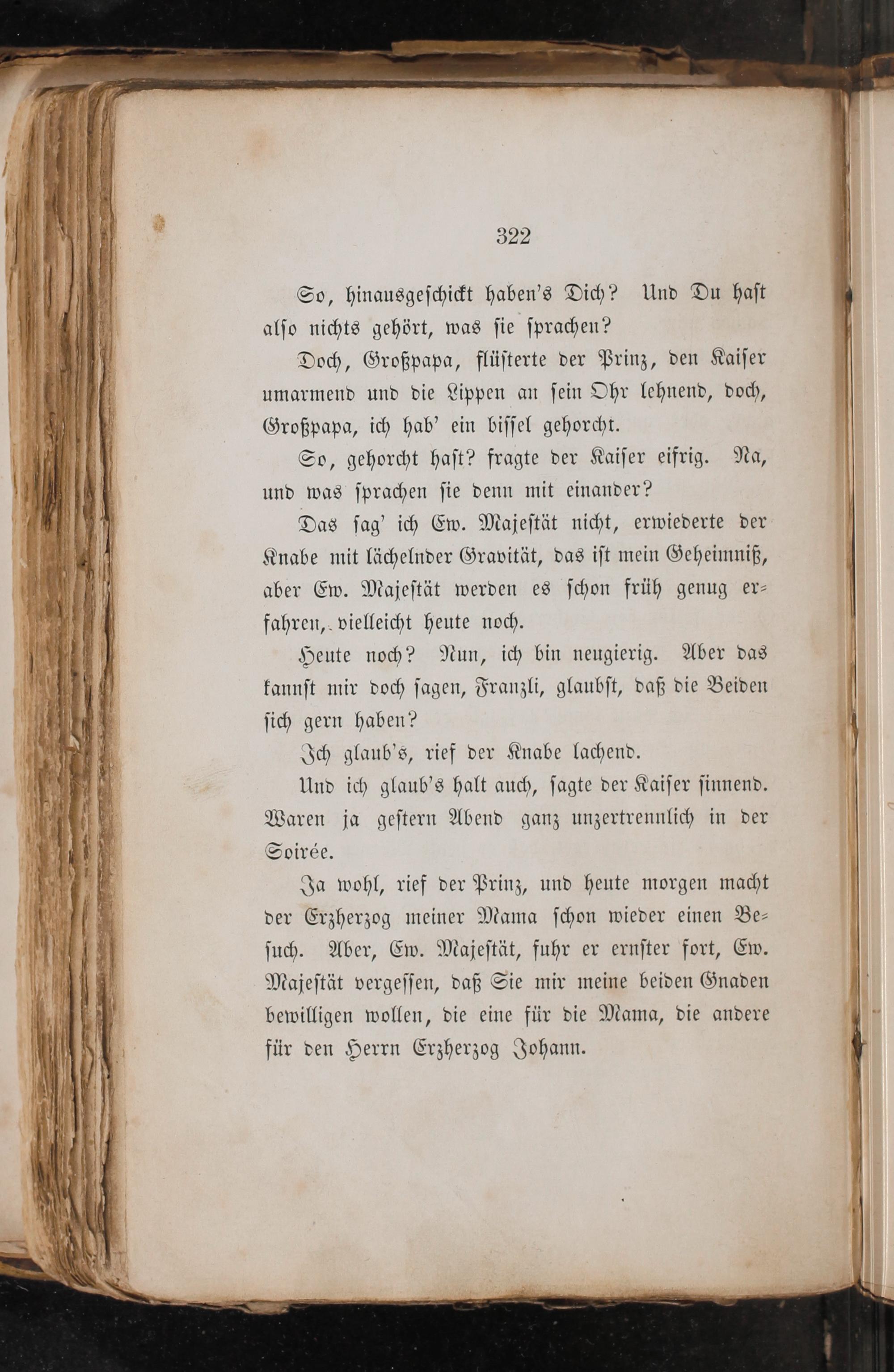 322

So, hinausgeschickt haben's Dich? Und Du hast also nichts gehört, was sie sprachen?

Doch, Großpapa, flüsterte der Prinz, den Kaiser umarmend und die Lippen an sein Ohr lehnend, doch, Großpapa, ich hab' ein bissel gehorcht.

So, gehorcht hast? fragte der Kaiser eifrig. Na, und was sprachen sie denn mit einander?

Das sag' ich Ew. Majestät nicht, erwiederte der Knabe mit lächelnder Gravität, das ist mein Geheimniß, aber Ew. Majestät werden es schon früh genug erfahren, vielleicht heute noch.

Heute noch? Nun, ich bin neugierig. Aber das kannst mir doch sagen, Franzli, glaubst, daß die Beiden sich gern haben?

Ich glaub's, rief der Knabe lachend.

Und ich glaub's halt auch, sagte der Kaiser sinnend. Waren ja gestern Abend ganz unzertrennlich in der Soirée.

Ja wohl, rief der Prinz, und heute morgen macht der Erzherzog meiner Mama schon wieder einen Besuch. Aber, Ew. Majestät, fuhr er ernster fort, Ew. Majestät vergessen, daß Sie mir meine beiden Gnaden bewilligen wollen, die eine für die Mama, die andere für den Herrn Erzherzog Johann.